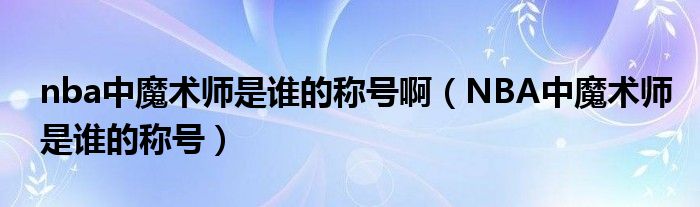 nba中魔术师是谁的称号啊（NBA中魔术师是谁的称号）